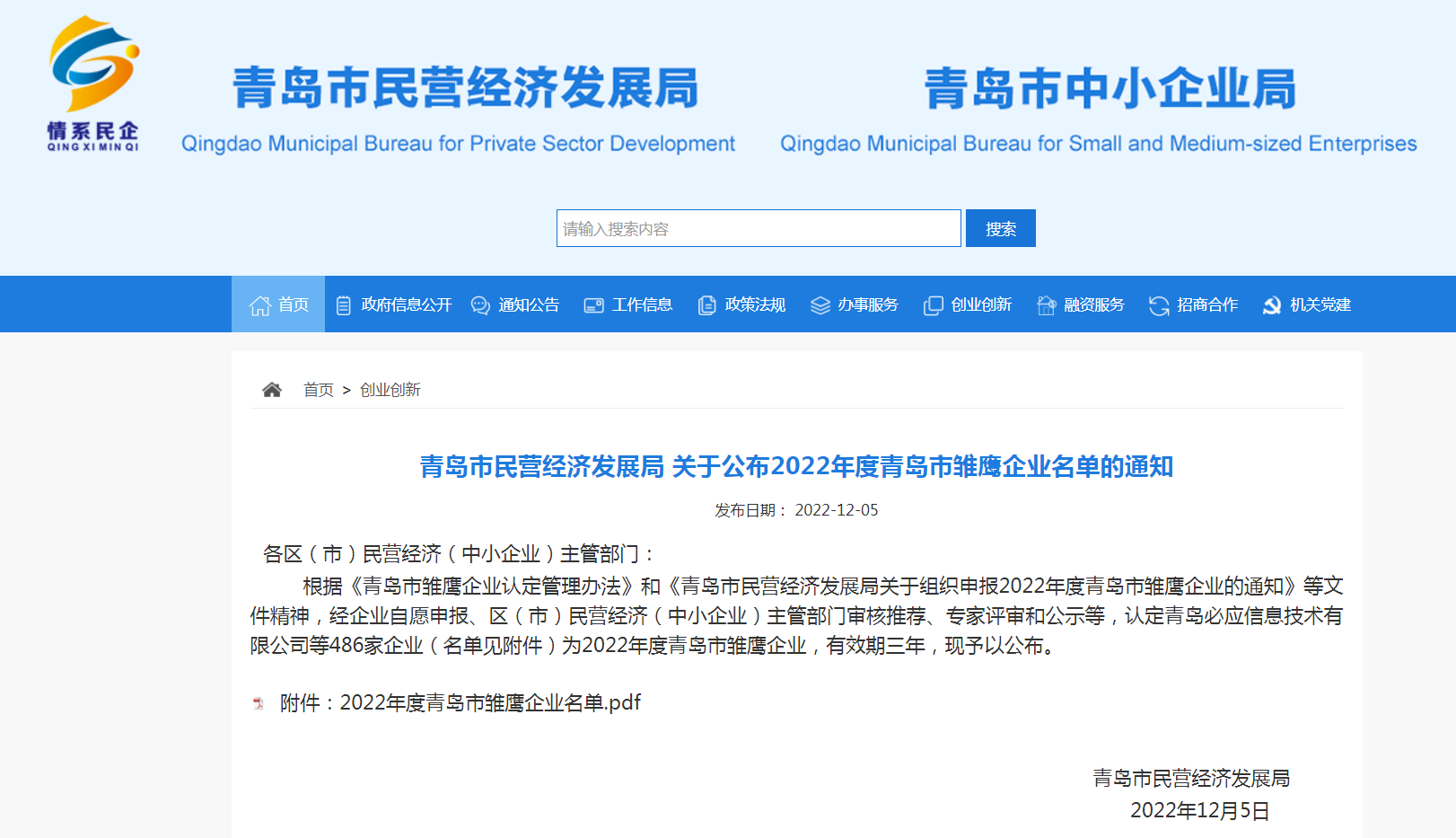 情系民企
QING XI MIN QI

青岛市民营经济发展局
Qingdao Municipal Bureau for Private Sector Development

青岛市中小企业局
Qingdao Municipal Bureau for Small and Medium-sized Enterprises

请输入搜索内容
搜索

首页 政府信息公开 通知公告 工作信息 政策法规 办事服务 创业创新 融资服务 招商合作 机关党建

首页 > 创业创新

青岛市民营经济发展局 关于公布2022年度青岛市雏鹰企业名单的通知

发布日期： 2022-12-05

各区（市）民营经济（中小企业）主管部门：

根据《青岛市雏鹰企业认定管理办法》和《青岛市民营经济发展局关于组织申报2022年度青岛市雏鹰企业的通知》等文件精神，经企业自愿申报、区（市）民营经济（中小企业）主管部门审核推荐、专家评审和公示等，认定青岛必应信息技术有限公司等486家企业（名单见附件）为2022年度青岛市雏鹰企业，有效期三年，现予以公布。

附件：2022年度青岛市雏鹰企业名单.pdf

青岛市民营经济发展局
2022年12月5日